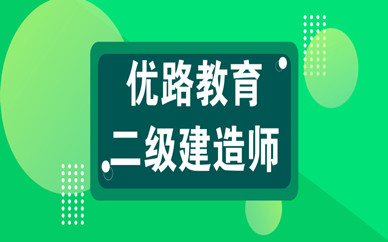 优路教育
二级建造师